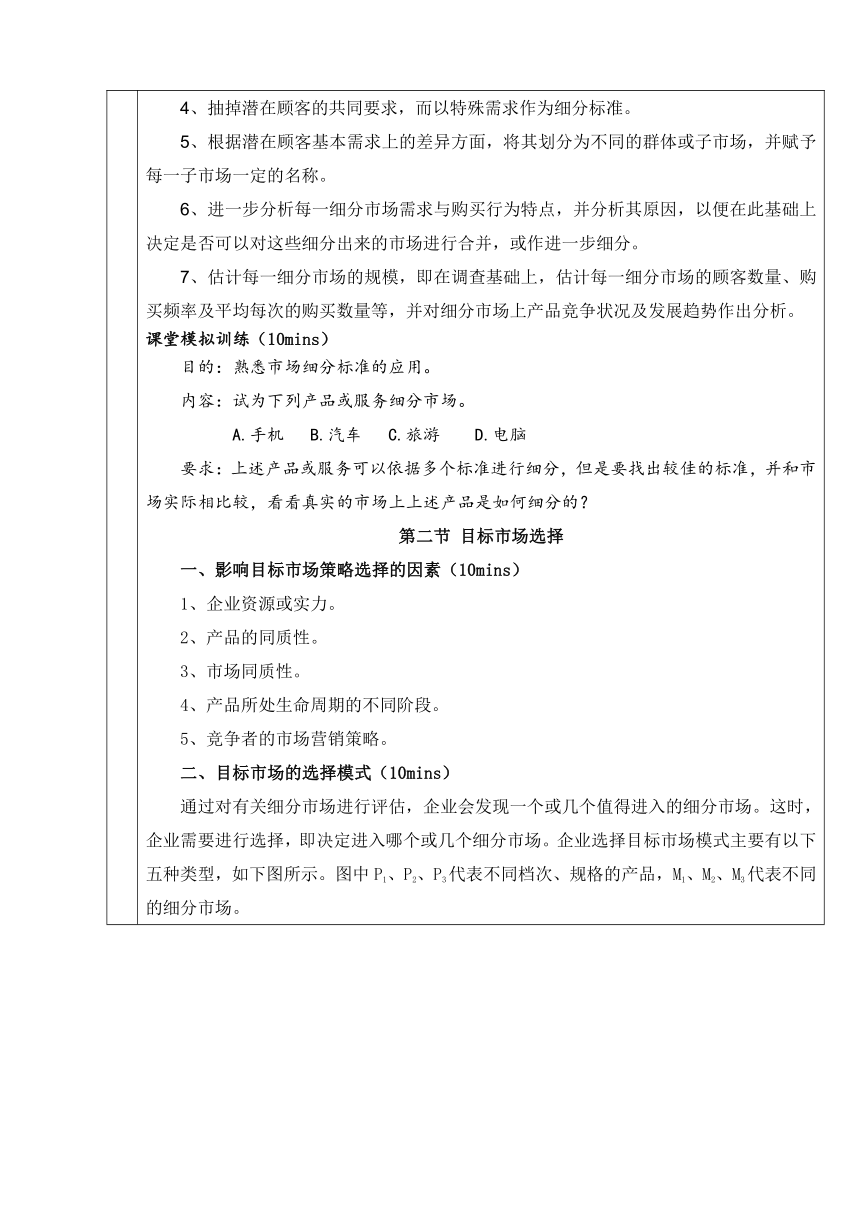 4、抽掉潜在顾客的共同要求，而以特殊需求作为细分标准。

5、根据潜在顾客基本需求上的差异方面，将其划分为不同的群体或子市场，并赋予每一子市场一定的名称。

6、进一步分析每一细分市场需求与购买行为特点，并分析其原因，以便在此基础上决定是否可以对这些细分出来的市场进行合并，或作进一步细分。

7、估计每一细分市场的规模，即在调查基础上，估计每一细分市场的顾客数量、购买频率及平均每次的购买数量等，并对细分市场上产品竞争状况及发展趋势作出分析。

课堂模拟训练（10mins）

目的：熟悉市场细分标准的应用。

内容：试为下列产品或服务细分市场。

A.手机　B.汽车　C.旅游　D.电脑

要求：上述产品或服务可以依据多个标准进行细分，但是要找出较佳的标准，并和市场实际相比较，看看真实的市场上上述产品是如何细分的？

第二节 目标市场选择

一、影响目标市场策略选择的因素（10mins）

1、企业资源或实力。

2、产品的同质性。

3、市场同质性。

4、产品所处生命周期的不同阶段。

5、竞争者的市场营销策略。

二、目标市场的选择模式（10mins）

通过对有关细分市场进行评估，企业会发现一个或几个值得进入的细分市场。这时，企业需要进行选择，即决定进入哪个或几个细分市场。企业选择目标市场模式主要有以下五种类型，如下图所示。图中$P_1$、$P_2$、$P_3$代表不同档次、规格的产品，$M_1$、$M_2$、$M_3$代表不同的细分市场。